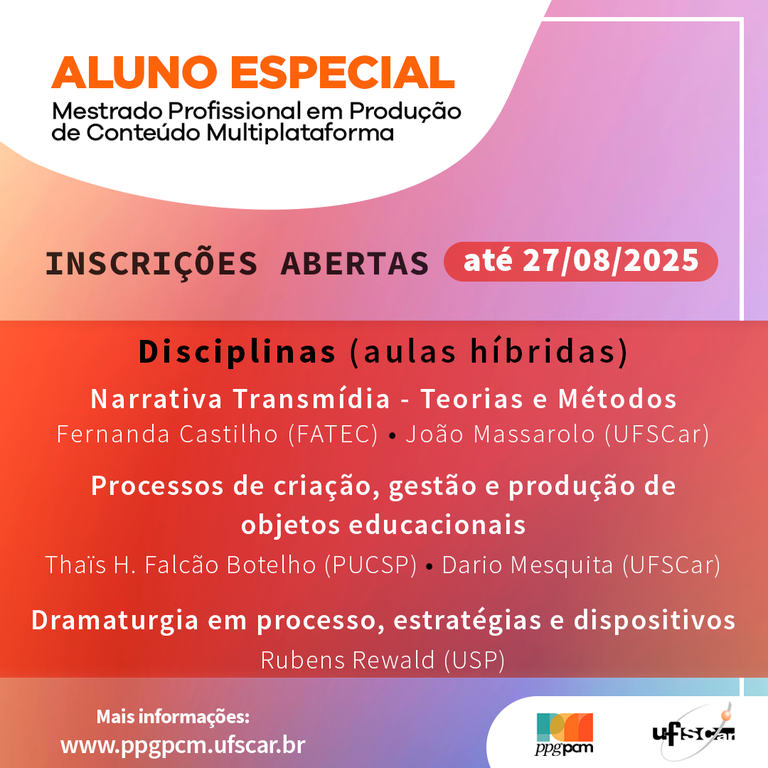 ALUNO ESPECIAL
Mestrado Profissional em Produção de Conteúdo Multiplataforma

INSCRIÇÕES ABERTAS até 27/08/2025

Disciplinas (aulas híbridas)

Narrativa Transmídia - Teorias e Métodos
Fernanda Castilho (FATEC) • João Massarolo (UFSCar)

Processos de criação, gestão e produção de objetos educacionais
Thaïs H. Falcão Botelho (PUCSP) • Dario Mesquita (UFSCar)

Dramaturgia em processo, estratégias e dispositivos
Rubens Rewald (USP)

Mais informações:
www.ppgpcm.ufscar.br

ppgpcm

ufscar